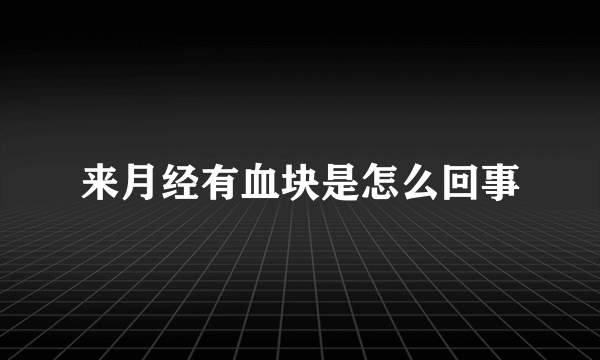 来月经有血块是怎么回事